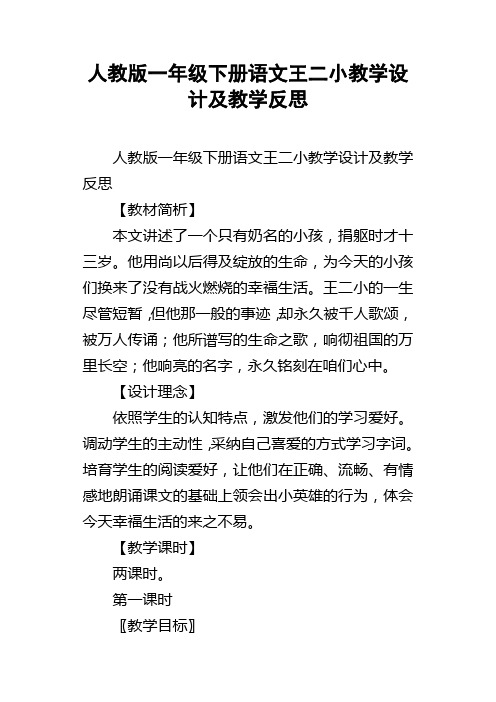 人教版一年级下册语文王二小教学设计及教学反思

人教版一年级下册语文王二小教学设计及教学反思

【教材简析】

本文讲述了一个只有奶名的小孩，捐躯时才十三岁。他用尚以后得及绽放的生命，为今天的小孩们换来了没有战火燃烧的幸福生活。王二小的一生尽管短暂，但他那一般的事迹，却永久被千人歌颂，被万人传诵；他所谱写的生命之歌，响彻祖国的万里长空；他响亮的名字，永久铭刻在咱们心中。

【设计理念】

依照学生的认知特点，激发他们的学习爱好。调动学生的主动性，采纳自己喜爱的方式学习字词。培育学生的阅读爱好，让他们在正确、流畅、有情感地朗诵课文的基础上领会出小英雄的行为，体会今天幸福生活的来之不易。

【教学课时】

两课时。

第一课时

〖教学目标〗